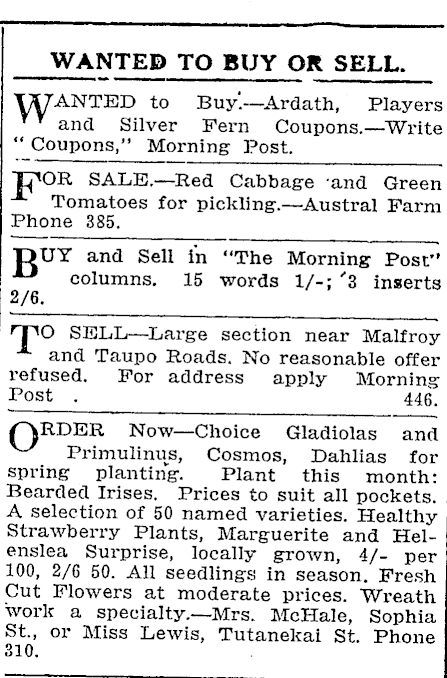 WANTED TO BUY OR SELL.

WANTED to Buy.—Ardath, Players and Silver Fern Coupons.—Write "Coupons," Morning Post.

FOR SALE.—Red Cabbage and Green Tomatoes for pickling.—Austral Farm Phone 385.

BUY and Sell in "The Morning Post" columns. 15 words 1/-; 3 inserts 2/6.

TO SELL—Large section near Malfroy and Taupo Roads. No reasonable offer refused. For address apply Morning Post . 446.

ORDER Now—Choice Gladiolas and Primulinus, Cosmos, Dahlias for spring planting. Plant this month: Bearded Irises. Prices to suit all pockets. A selection of 50 named varieties. Healthy Strawberry Plants, Marguerite and Helenslea Surprise, locally grown, 4/- per 100, 2/6 50. All seedlings in season. Fresh Cut Flowers at moderate prices. Wreath work a specialty.—Mrs. McHale, Sophia St., or Miss Lewis, Tutanekai St. Phone 310.